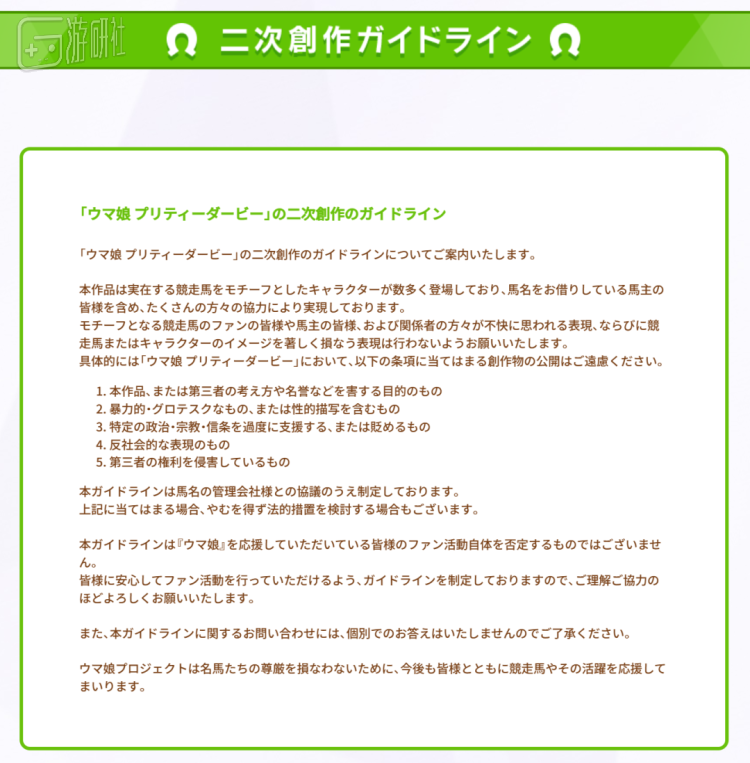 游研社

二次創作ガイドライン

「ウマ娘 プリティーダービー」の二次創作のガイドライン

「ウマ娘 プリティーダービー」の二次創作のガイドラインについてご案内いたします。

本作品は実在する競走馬をモチーフとしたキャラクターが数多く登場しており、馬名をお借りしている馬主の皆様を含め、たくさんの方々の協力により実現しております。
モチーフとなる競走馬のファンの皆様や馬主の皆様、および関係者の方々が不快に思われる表現、ならびに競走馬またはキャラクターのイメージを著しく損なう表現は行わないようお願いいたします。
具体的には「ウマ娘 プリティーダービー」において、以下の条項に当てはまる創作物の公開はご遠慮ください。

1. 本作品、または第三者の考え方や名誉などを害する目的のもの
2. 暴力的・グロテスクなもの、または性的描写を含むもの
3. 特定の政治・宗教・信条を過度に支援する、または貶めるもの
4. 反社会的な表現のもの
5. 第三者の権利を侵害しているもの

本ガイドラインは馬名の管理会社様との協議のうえ制定しております。
上記に当てはまる場合、やむを得ず法的措置を検討する場合もございます。

本ガイドラインは『ウマ娘』を応援していただいている皆様のファン活動自体を否定するものではございません。
皆様に安心してファン活動を行っていただけるよう、ガイドラインを制定しておりますので、ご理解ご協力のほどよろしくお願いいたします。

また、本ガイドラインに関するお問い合わせには、個別でのお答えはいたしませんのでご了承ください。

ウマ娘プロジェクトは名馬たちの尊厳を損なわないために、今後も皆様とともに競走馬やその活躍を応援してまいります。